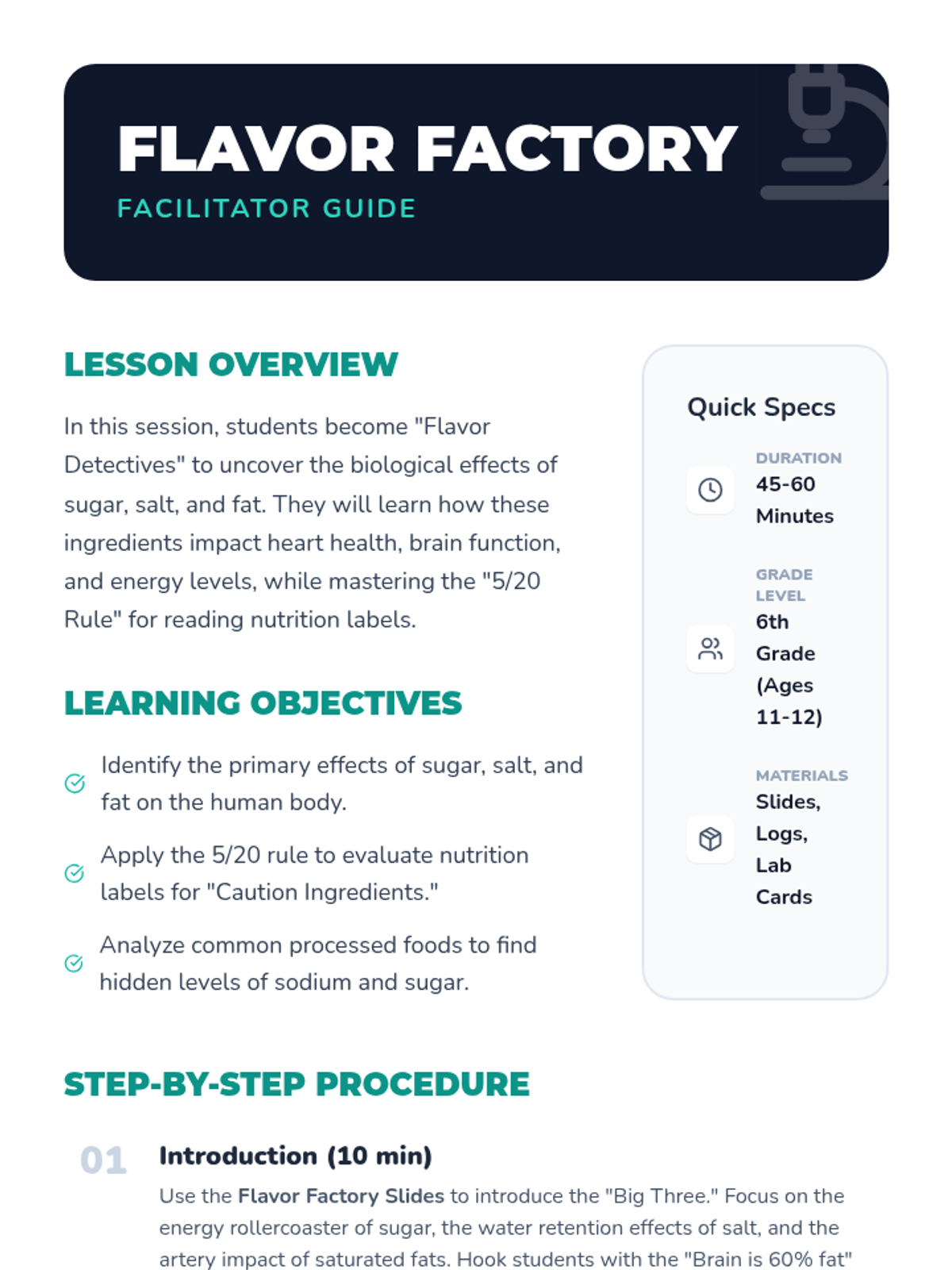 FLAVOR FACTORY
FACILITATOR GUIDE

LESSON OVERVIEW

In this session, students become "Flavor Detectives" to uncover the biological effects of sugar, salt, and fat. They will learn how these ingredients impact heart health, brain function, and energy levels, while mastering the "5/20 Rule" for reading nutrition labels.

LEARNING OBJECTIVES

Identify the primary effects of sugar, salt, and fat on the human body.

Apply the 5/20 rule to evaluate nutrition labels for "Caution Ingredients."

Analyze common processed foods to find hidden levels of sodium and sugar.

Quick Specs

DURATION
45-60 Minutes

GRADE LEVEL
6th Grade (Ages 11-12)

MATERIALS
Slides, Logs, Lab Cards

STEP-BY-STEP PROCEDURE

01 Introduction (10 min)

Use the Flavor Factory Slides to introduce the "Big Three." Focus on the energy rollercoaster of sugar, the water retention effects of salt, and the artery impact of saturated fats. Hook students with the "Brain is 60% fat"